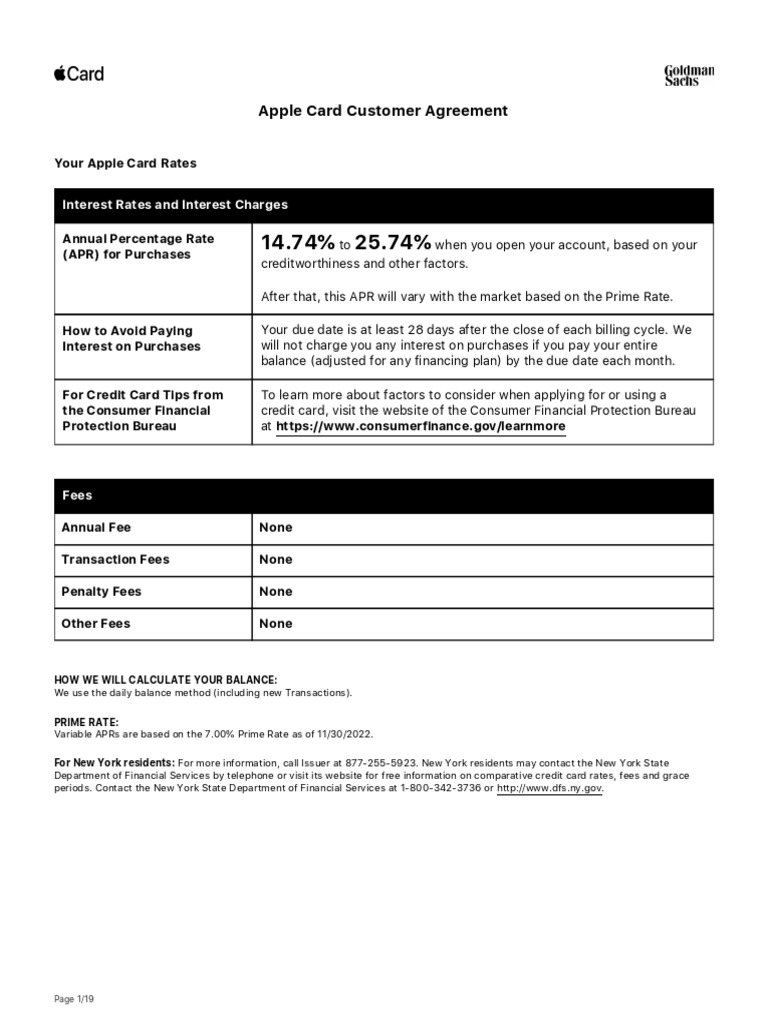 Card

Goldman Sachs

Apple Card Customer Agreement

Your Apple Card Rates

| Interest Rates and Interest Charges | |
|---|---|
| Annual Percentage Rate (APR) for Purchases | 14.74% to 25.74% when you open your account, based on your creditworthiness and other factors. After that, this APR will vary with the market based on the Prime Rate. |
| How to Avoid Paying Interest on Purchases | Your due date is at least 28 days after the close of each billing cycle. We will not charge you any interest on purchases if you pay your entire balance (adjusted for any financing plan) by the due date each month. |
| For Credit Card Tips from the Consumer Financial Protection Bureau | To learn more about factors to consider when applying for or using a credit card, visit the website of the Consumer Financial Protection Bureau at https://www.consumerfinance.gov/learnmore |

| Fees | |
|---|---|
| Annual Fee | None |
| Transaction Fees | None |
| Penalty Fees | None |
| Other Fees | None |

HOW WE WILL CALCULATE YOUR BALANCE:
We use the daily balance method (including new Transactions).

PRIME RATE:
Variable APRs are based on the 7.00% Prime Rate as of 11/30/2022.

For New York residents: For more information, call Issuer at 877-255-5923. New York residents may contact the New York State Department of Financial Services by telephone or visit its website for free information on comparative credit card rates, fees and grace periods. Contact the New York State Department of Financial Services at 1-800-342-3736 or http://www.dfs.ny.gov.

Page 1/19